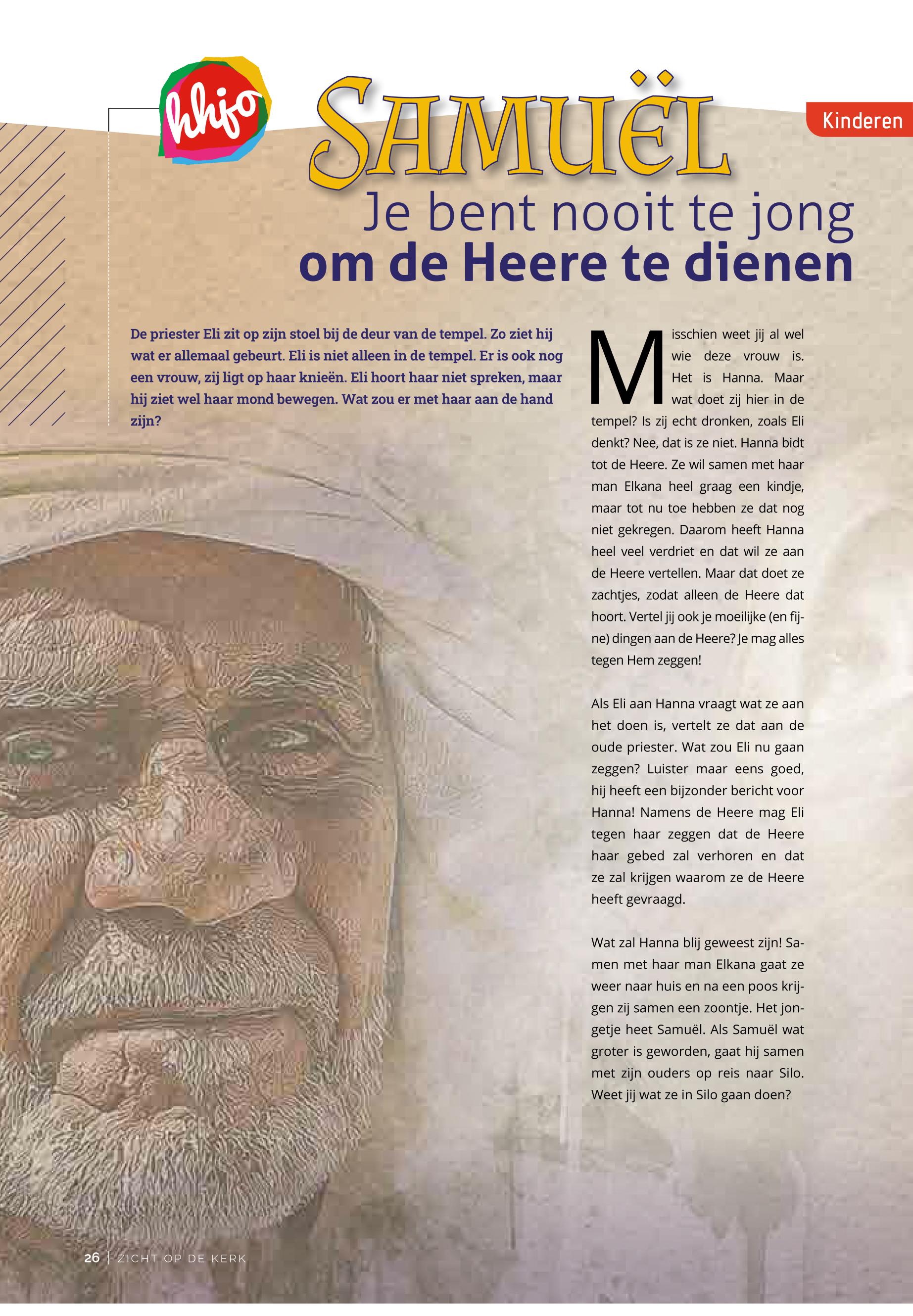 hhjo

SAMUËL

Kinderen

Je bent nooit te jong
om de Heere te dienen

De priester Eli zit op zijn stoel bij de deur van de tempel. Zo ziet hij wat er allemaal gebeurt. Eli is niet alleen in de tempel. Er is ook nog een vrouw, zij ligt op haar knieën. Eli hoort haar niet spreken, maar hij ziet wel haar mond bewegen. Wat zou er met haar aan de hand zijn?

Misschien weet jij al wel wie deze vrouw is. Het is Hanna. Maar wat doet zij hier in de tempel? Is zij echt dronken, zoals Eli denkt? Nee, dat is ze niet. Hanna bidt tot de Heere. Ze wil samen met haar man Elkana heel graag een kindje, maar tot nu toe hebben ze dat nog niet gekregen. Daarom heeft Hanna heel veel verdriet en dat wil ze aan de Heere vertellen. Maar dat doet ze zachtjes, zodat alleen de Heere dat hoort. Vertel jij ook je moeilijke (en fijne) dingen aan de Heere? Je mag alles tegen Hem zeggen!

Als Eli aan Hanna vraagt wat ze aan het doen is, vertelt ze dat aan de oude priester. Wat zou Eli nu gaan zeggen? Luister maar eens goed, hij heeft een bijzonder bericht voor Hanna! Namens de Heere mag Eli tegen haar zeggen dat de Heere haar gebed zal verhoren en dat ze zal krijgen waarom ze de Heere heeft gevraagd.

Wat zal Hanna blij geweest zijn! Samen met haar man Elkana gaat ze weer naar huis en na een poos krijgen zij samen een zoontje. Het jongetje heet Samuël. Als Samuël wat groter is geworden, gaat hij samen met zijn ouders op reis naar Silo. Weet jij wat ze in Silo gaan doen?

26 | ZICHT OP DE KERK